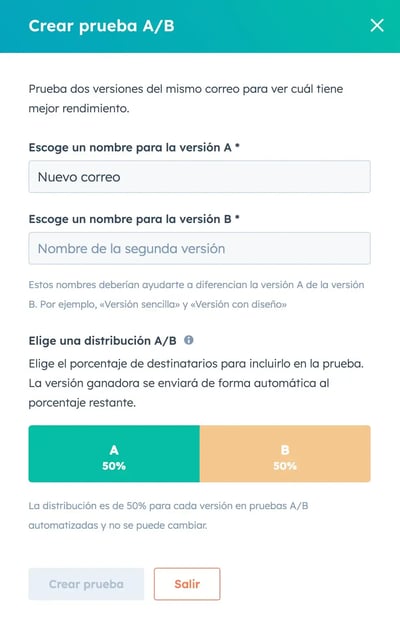 Crear prueba A/B

Prueba dos versiones del mismo correo para ver cuál tiene mejor rendimiento.

Escoge un nombre para la versión A *

Nuevo correo

Escoge un nombre para la versión B *

Nombre de la segunda versión

Estos nombres deberían ayudarte a diferencian la versión A de la versión B. Por ejemplo, «Versión sencilla» y «Versión con diseño»

Elige una distribución A/B

Elige el porcentaje de destinatarios para incluirlo en la prueba. La versión ganadora se enviará de forma automática al porcentaje restante.

A
50%

B
50%

La distribución es de 50% para cada versión en pruebas A/B automatizadas y no se puede cambiar.

Crear prueba

Salir